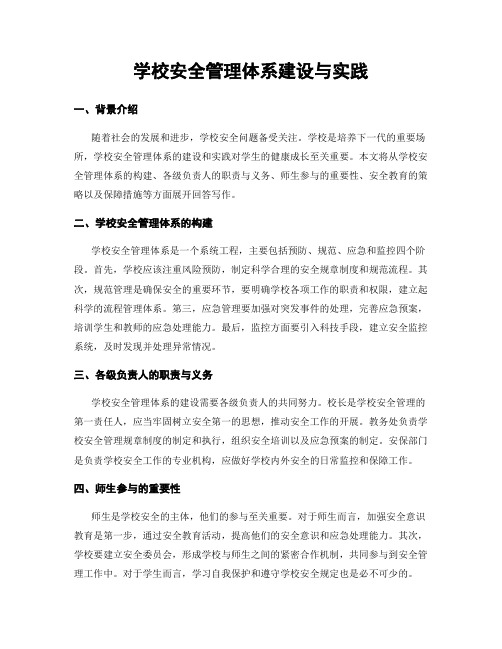 学校安全管理体系建设与实践

一、背景介绍

随着社会的发展和进步，学校安全问题备受关注。学校是培养下一代的重要场所，学校安全管理体系的建设和实践对学生的健康成长至关重要。本文将从学校安全管理体系的构建、各级负责人的职责与义务、师生参与的重要性、安全教育的策略以及保障措施等方面展开回答写作。

二、学校安全管理体系的构建

学校安全管理体系是一个系统工程，主要包括预防、规范、应急和监控四个阶段。首先，学校应该注重风险预防，制定科学合理的安全规章制度和规范流程。其次，规范管理是确保安全的重要环节，要明确学校各项工作的职责和权限，建立起科学的流程管理体系。第三，应急管理要加强对突发事件的处理，完善应急预案，培训学生和教师的应急处理能力。最后，监控方面要引入科技手段，建立安全监控系统，及时发现并处理异常情况。

三、各级负责人的职责与义务

学校安全管理体系的建设需要各级负责人的共同努力。校长是学校安全管理的第一责任人，应当牢固树立安全第一的思想，推动安全工作的开展。教务处负责学校安全管理规章制度的制定和执行，组织安全培训以及应急预案的制定。安保部门是负责学校安全工作的专业机构，应做好学校内外安全的日常监控和保障工作。

四、师生参与的重要性

师生是学校安全的主体，他们的参与至关重要。对于师生而言，加强安全意识教育是第一步，通过安全教育活动，提高他们的安全意识和应急处理能力。其次，学校要建立安全委员会，形成学校与师生之间的紧密合作机制，共同参与到安全管理工作中。对于学生而言，学习自我保护和遵守学校安全规定也是必不可少的。